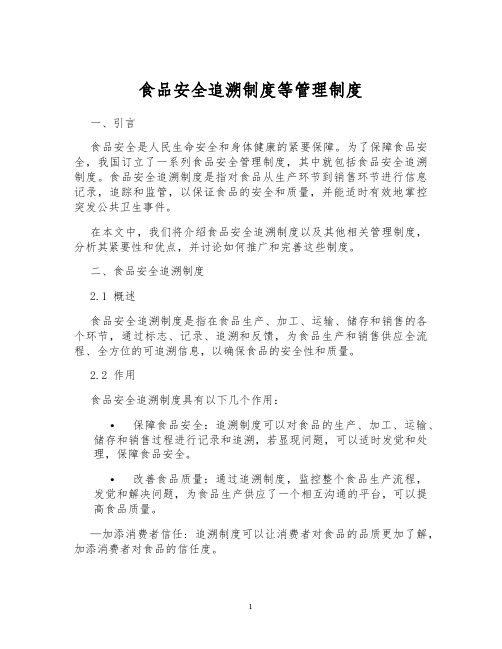 食品安全追溯制度等管理制度

一、引言

食品安全是人民生命安全和身体健康的紧要保障。为了保障食品安全，我国订立了一系列食品安全管理制度，其中就包括食品安全追溯制度。食品安全追溯制度是指对食品从生产环节到销售环节进行信息记录，追踪和监管，以保证食品的安全和质量，并能适时有效地掌控突发公共卫生事件。

在本文中，我们将介绍食品安全追溯制度以及其他相关管理制度，分析其紧要性和优点，并讨论如何推广和完善这些制度。

二、食品安全追溯制度

2.1 概述

食品安全追溯制度是指在食品生产、加工、运输、储存和销售的各个环节，通过标志、记录、追溯和反馈，为食品生产和销售供应全流程、全方位的可追溯信息，以确保食品的安全性和质量。

2.2 作用

食品安全追溯制度具有以下几个作用：

• 保障食品安全：追溯制度可以对食品的生产、加工、运输、储存和销售过程进行记录和追溯，若显现问题，可以适时发觉和处理，保障食品安全。

• 改善食品质量：通过追溯制度，监控整个食品生产流程，发觉和解决问题，为食品生产供应了一个相互沟通的平台，可以提高食品质量。

—加添消费者信任：追溯制度可以让消费者对食品的品质更加了解，加添消费者对食品的信任度。

1